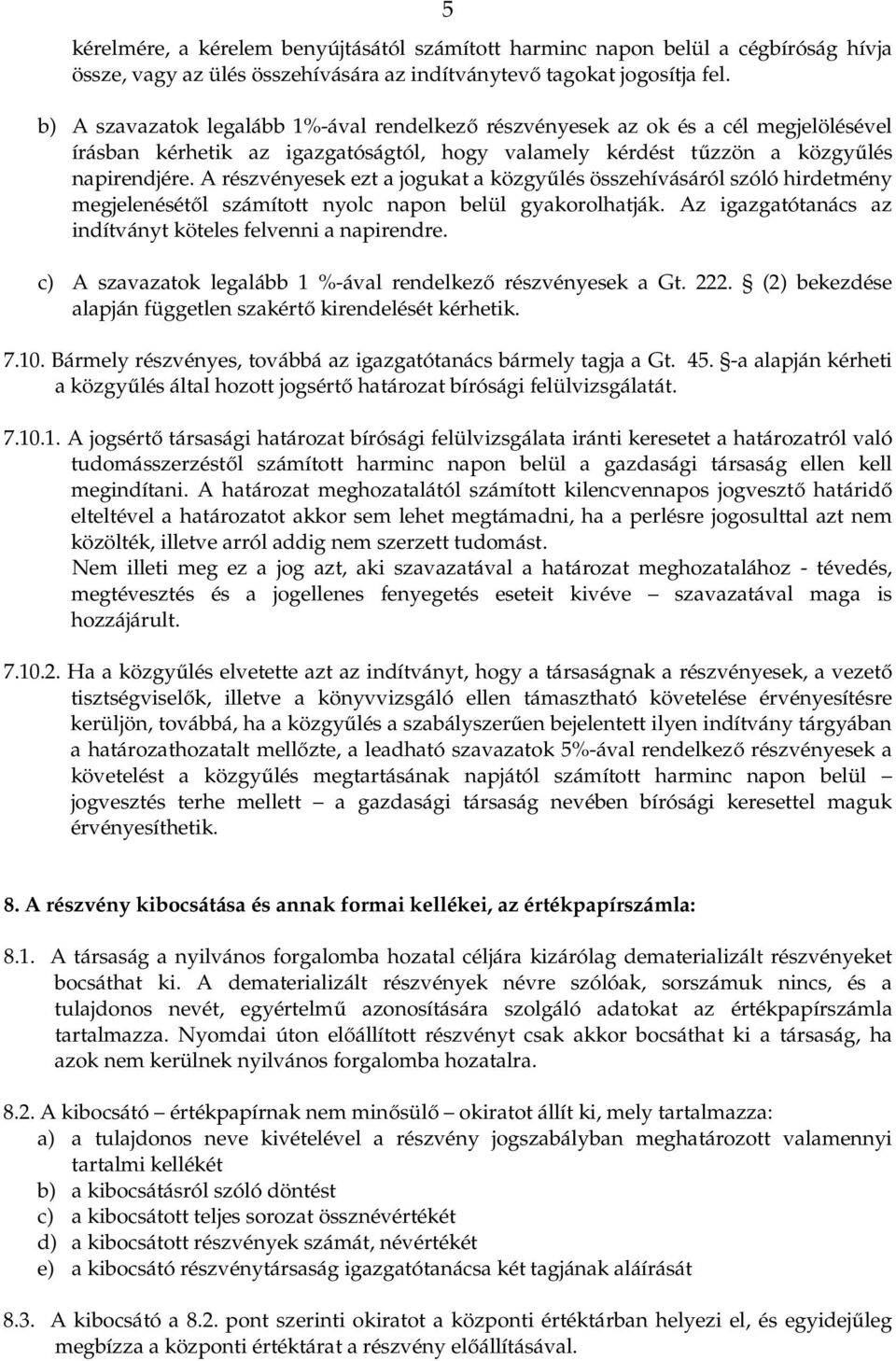 5

kérelmére, a kérelem benyújtásától számított harminc napon belül a cégbíróság hívja össze, vagy az ülés összehívására az indítványtevő tagokat jogosítja fel.

b) A szavazatok legalább 1%-ával rendelkező részvényesek az ok és a cél megjelölésével írásban kérhetik az igazgatóságtól, hogy valamely kérdést tűzzön a közgyűlés napirendjére. A részvényesek ezt a jogukat a közgyűlés összehívásáról szóló hirdetmény megjelenésétől számított nyolc napon belül gyakorolhatják. Az igazgatótanács az indítványt köteles felvenni a napirendre.

c) A szavazatok legalább 1 %-ával rendelkező részvényesek a Gt. 222. § (2) bekezdése alapján független szakértő kirendelését kérhetik.

7.10. Bármely részvényes, továbbá az igazgatótanács bármely tagja a Gt. 45. §-a alapján kérheti a közgyűlés által hozott jogsértő határozat bírósági felülvizsgálatát.

7.10.1. A jogsértő társasági határozat bírósági felülvizsgálata iránti keresetet a határozatról való tudomásszerzéstől számított harminc napon belül a gazdasági társaság ellen kell megindítani. A határozat meghozatalától számított kilencvennapos jogvesztő határidő elteltével a határozatot akkor sem lehet megtámadni, ha a perlésre jogosulttal azt nem közölték, illetve arról addig nem szerzett tudomást.
Nem illeti meg ez a jog azt, aki szavazatával a határozat meghozatalához - tévedés, megtévesztés és a jogellenes fenyegetés eseteit kivéve – szavazatával maga is hozzájárult.

7.10.2. Ha a közgyűlés elvetette azt az indítványt, hogy a társaságnak a részvényesek, a vezető tisztségviselők, illetve a könyvvizsgáló ellen támasztható követelése érvényesítésre kerüljön, továbbá, ha a közgyűlés a szabályszerűen bejelentett ilyen indítvány tárgyában a határozathozatalt mellőzte, a leadható szavazatok 5%-ával rendelkező részvényesek a követelést a közgyűlés megtartásának napjától számított harminc napon belül – jogvesztés terhe mellett – a gazdasági társaság nevében bírósági keresettel maguk érvényesíthetik.

8. A részvény kibocsátása és annak formai kellékei, az értékpapírszámla:

8.1. A társaság a nyilvános forgalomba hozatal céljára kizárólag dematerializált részvényeket bocsáthat ki. A dematerializált részvények névre szólóak, sorszámuk nincs, és a tulajdonos nevét, egyértelmű azonosítására szolgáló adatokat az értékpapírszámla tartalmazza. Nyomdai úton előállított részvényt csak akkor bocsáthat ki a társaság, ha azok nem kerülnek nyilvános forgalomba hozatalra.

8.2. A kibocsátó – értékpapírnak nem minősülő – okiratot állít ki, mely tartalmazza:
a) a tulajdonos neve kivételével a részvény jogszabályban meghatározott valamennyi tartalmi kellékét
b) a kibocsátásról szóló döntést
c) a kibocsátott teljes sorozat össznévértékét
d) a kibocsátott részvények számát, névértékét
e) a kibocsátó részvénytársaság igazgatótanácsa két tagjának aláírását

8.3. A kibocsátó a 8.2. pont szerinti okiratot a központi értéktárban helyezi el, és egyidejűleg megbízza a központi értéktárat a részvény előállításával.